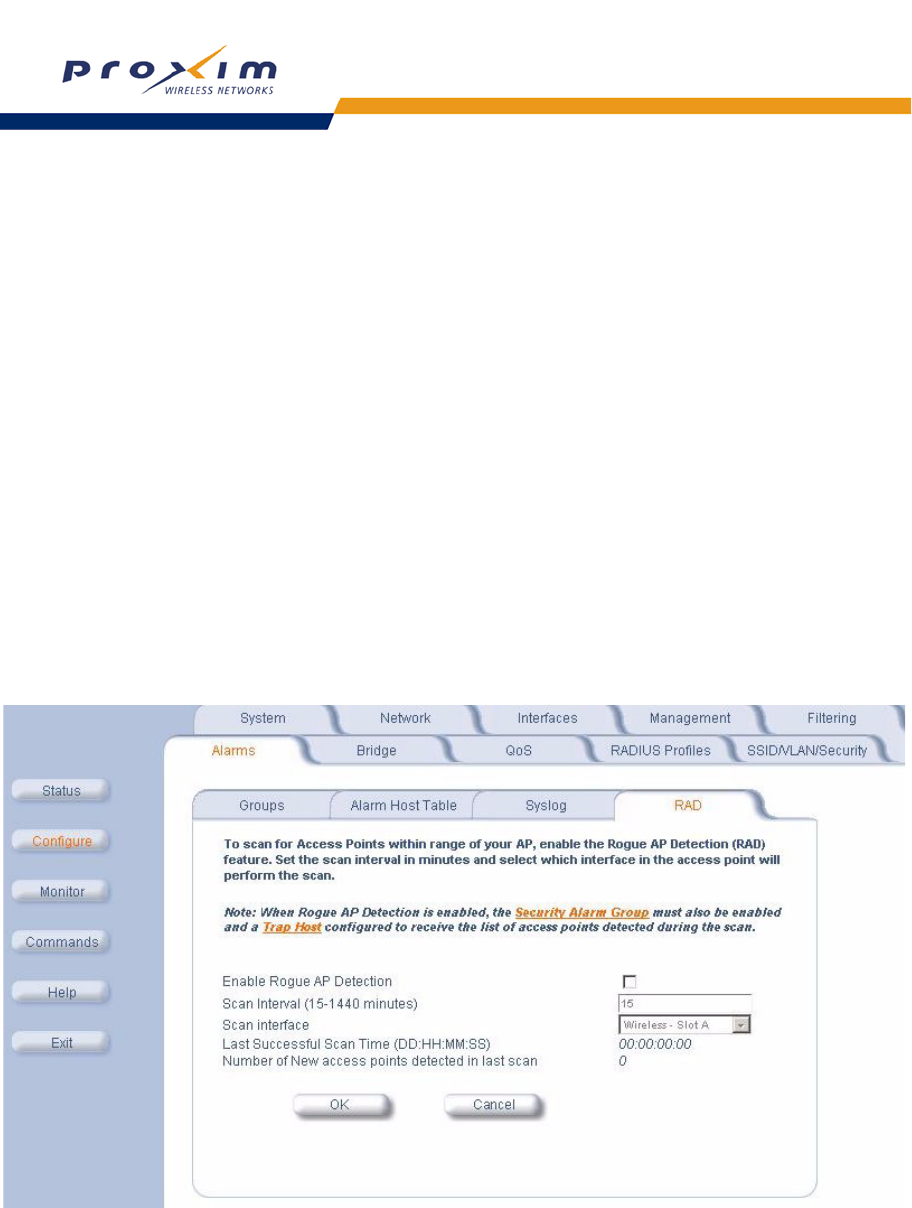 proxim
WIRELESS NETWORKS

System
Network
Interfaces
Management
Filtering

Alarms
Bridge
QoS
RADIUS Profiles
SSID/VLAN/Security

Status
Configure
Monitor
Commands
Help
Exit

Groups
Alarm Host Table
Syslog
RAD

To scan for Access Points within range of your AP, enable the Rogue AP Detection (RAD) feature. Set the scan interval in minutes and select which interface in the access point will perform the scan.

Note: When Rogue AP Detection is enabled, the Security Alarm Group must also be enabled and a Trap Host configured to receive the list of access points detected during the scan.

Enable Rogue AP Detection
Scan Interval (15-1440 minutes) 15
Scan interface Wireless - Slot A
Last Successful Scan Time (DD:HH:MM:SS) 00:00:00:00
Number of New access points detected in last scan 0

OK
Cancel